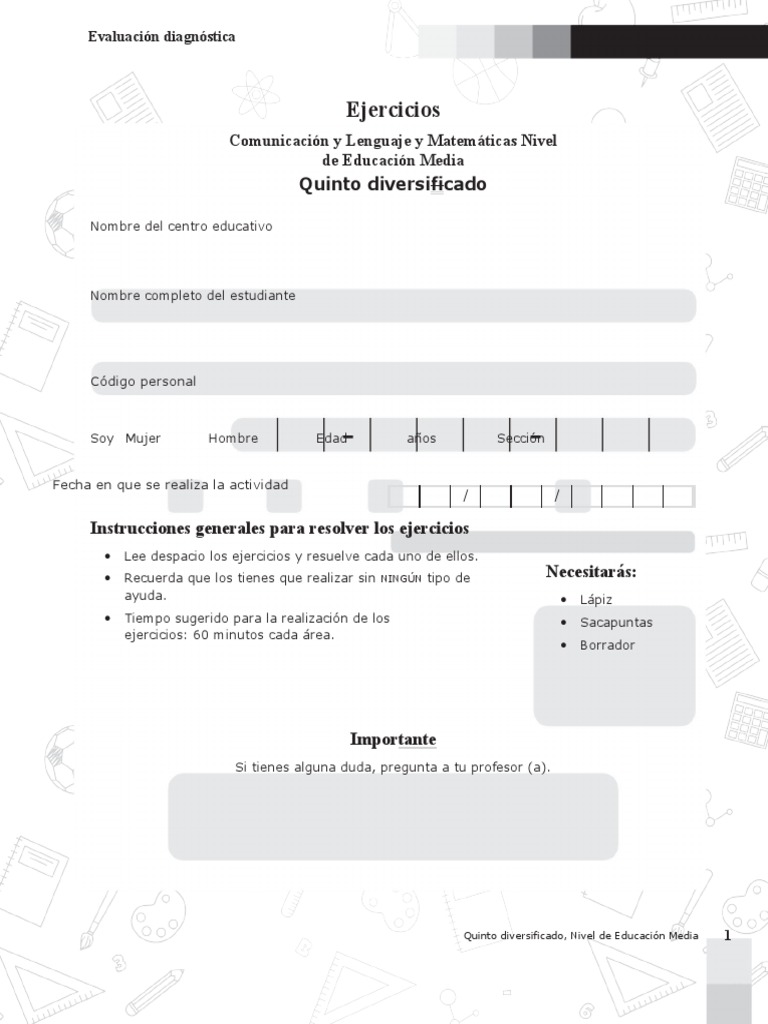 Evaluación diagnóstica

Ejercicios

Comunicación y Lenguaje y Matemáticas Nivel de Educación Media

Quinto diversificado

Nombre del centro educativo

Nombre completo del estudiante

Código personal

Soy Mujer Hombre Edad años Sección

Fecha en que se realiza la actividad / /

Instrucciones generales para resolver los ejercicios

- Lee despacio los ejercicios y resuelve cada uno de ellos.
- Recuerda que los tienes que realizar sin NINGÚN tipo de ayuda.
- Tiempo sugerido para la realización de los ejercicios: 60 minutos cada área.

Necesitarás:

- Lápiz
- Sacapuntas
- Borrador

Importante

Si tienes alguna duda, pregunta a tu profesor (a).

Quinto diversificado, Nivel de Educación Media 1